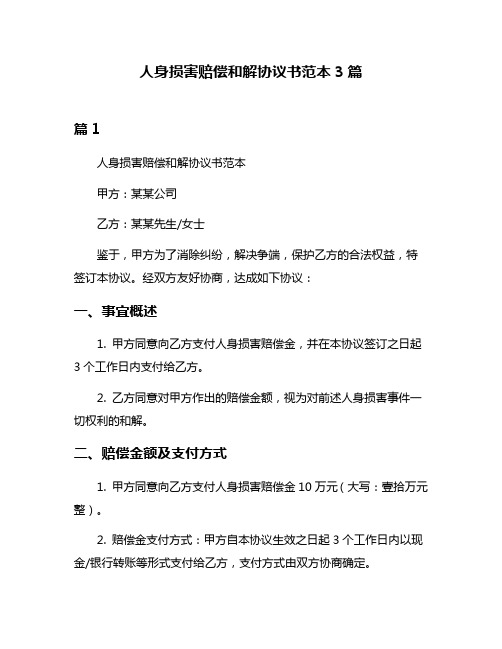 人身损害赔偿和解协议书范本 3 篇

篇 1

人身损害赔偿和解协议书范本

甲方：某某公司

乙方：某某先生/女士

鉴于，甲方为了消除纠纷，解决争端，保护乙方的合法权益，特签订本协议。经双方友好协商，达成如下协议：

一、事宜概述

1. 甲方同意向乙方支付人身损害赔偿金，并在本协议签订之日起 3 个工作日内支付给乙方。

2. 乙方同意对甲方作出的赔偿金额，视为对前述人身损害事件一切权利的和解。

二、赔偿金额及支付方式

1. 甲方同意向乙方支付人身损害赔偿金 10 万元（大写：壹拾万元整）。

2. 赔偿金支付方式：甲方自本协议生效之日起 3 个工作日内以现金/银行转账等形式支付给乙方，支付方式由双方协商确定。